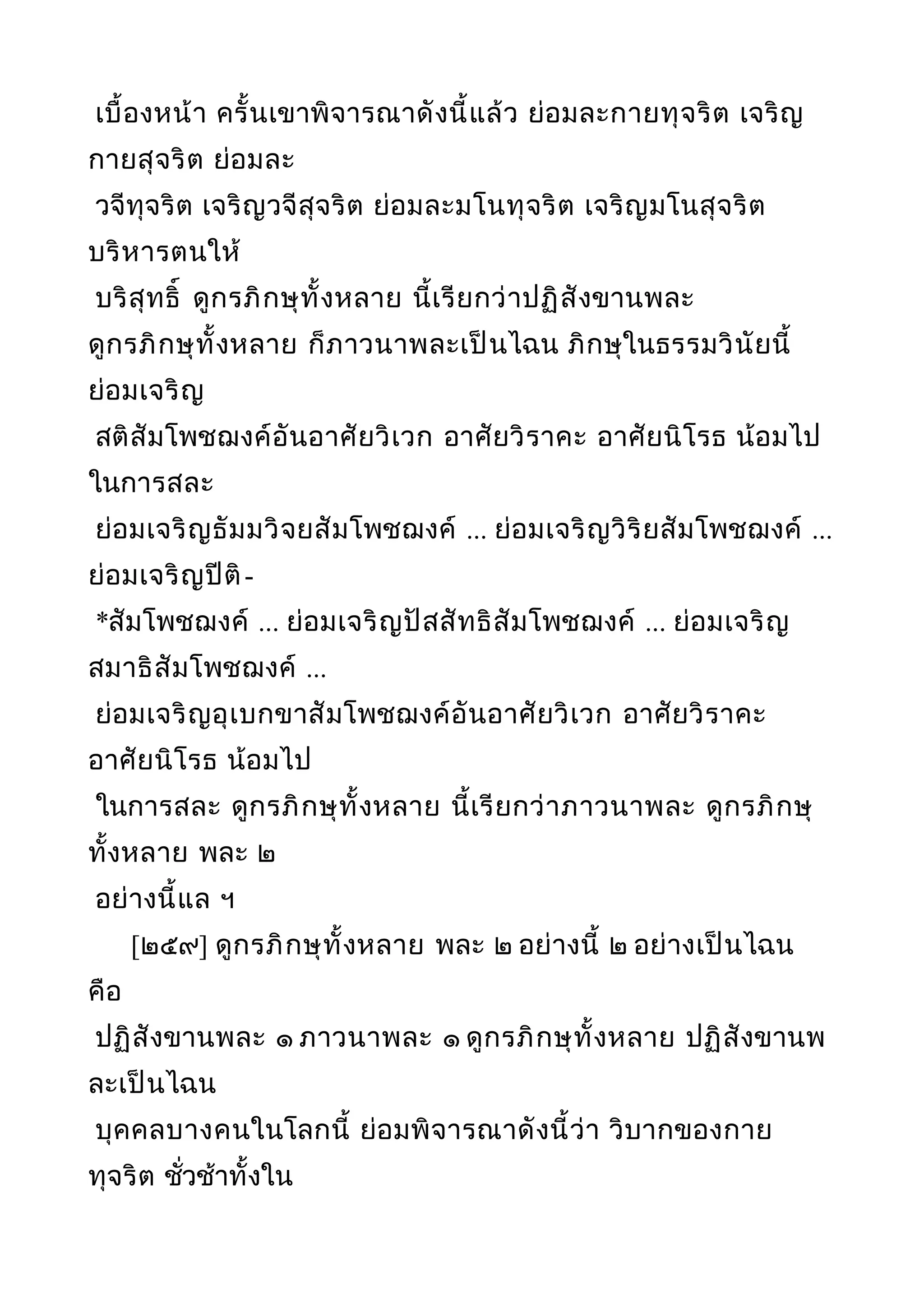 เบื้องหน้า ครั้นเขาพิจารณาดังนี้แล้ว ย่อมละกายทุจริต เจริญกายสุจริต ย่อมละ
วจีทุจริต เจริญวจีสุจริต ย่อมละมโนทุจริต เจริญมโนสุจริต บริหารตนให้
บริสุทธิ์ ดูกรภิกษุทั้งหลาย นี้เรียกว่าปฏิสังขานพละ ดูกรภิกษุทั้งหลาย ก็ภาวนาพละเป็นไฉน ภิกษุในธรรมวินัยนี้ ย่อมเจริญ
สติสัมโพชฌงค์อันอาศัยวิเวก อาศัยวิราคะ อาศัยนิโรธ น้อมไปในการสละ
ย่อมเจริญธัมมวิจยสัมโพชฌงค์ ... ย่อมเจริญวิริยสัมโพชฌงค์ ... ย่อมเจริญปีติ-
*สัมโพชฌงค์ ... ย่อมเจริญปัสสัทธิสัมโพชฌงค์ ... ย่อมเจริญสมาธิสัมโพชฌงค์ ...
ย่อมเจริญอุเบกขาสัมโพชฌงค์อันอาศัยวิเวก อาศัยวิราคะ อาศัยนิโรธ น้อมไป
ในการสละ ดูกรภิกษุทั้งหลาย นี้เรียกว่าภาวนาพละ ดูกรภิกษุทั้งหลาย พละ ๒
อย่างนี้แล ฯ

[๒๕๙] ดูกรภิกษุทั้งหลาย พละ ๒ อย่างนี้ ๒ อย่างเป็นไฉน คือ
ปฏิสังขานพละ ๑ ภาวนาพละ ๑ ดูกรภิกษุทั้งหลาย ปฏิสังขานพละเป็นไฉน
บุคคลบางคนในโลกนี้ ย่อมพิจารณาดังนี้ว่า วิบากของกายทุจริต ชั่วช้าทั้งใน